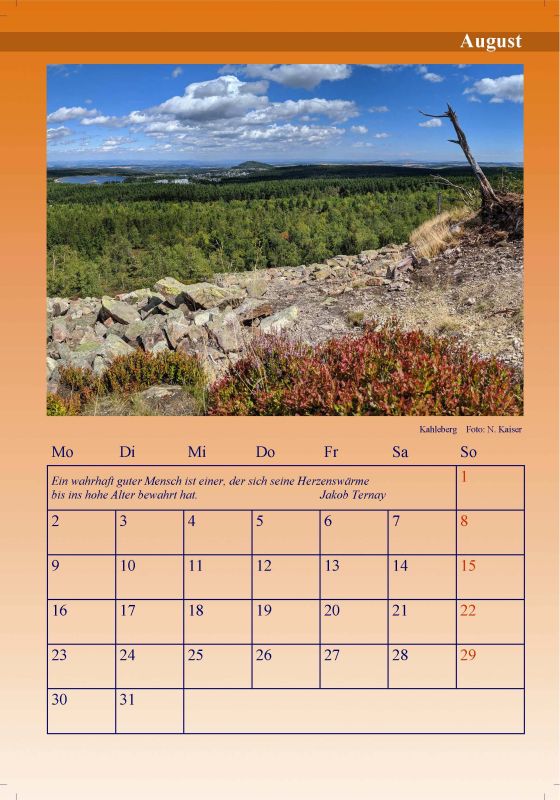 August

Kahleberg Foto: N. Kaiser

| Mo | Di | Mi | Do | Fr | Sa | So |
|---|---|---|---|---|---|---|
| Ein wahrhaft guter Mensch ist einer, der sich seine Herzenswärme bis ins hohe Alter bewahrt hat. Jakob Ternay | | | | | | 1 |
| 2 | 3 | 4 | 5 | 6 | 7 | 8 |
| 9 | 10 | 11 | 12 | 13 | 14 | 15 |
| 16 | 17 | 18 | 19 | 20 | 21 | 22 |
| 23 | 24 | 25 | 26 | 27 | 28 | 29 |
| 30 | 31 | | | | | |